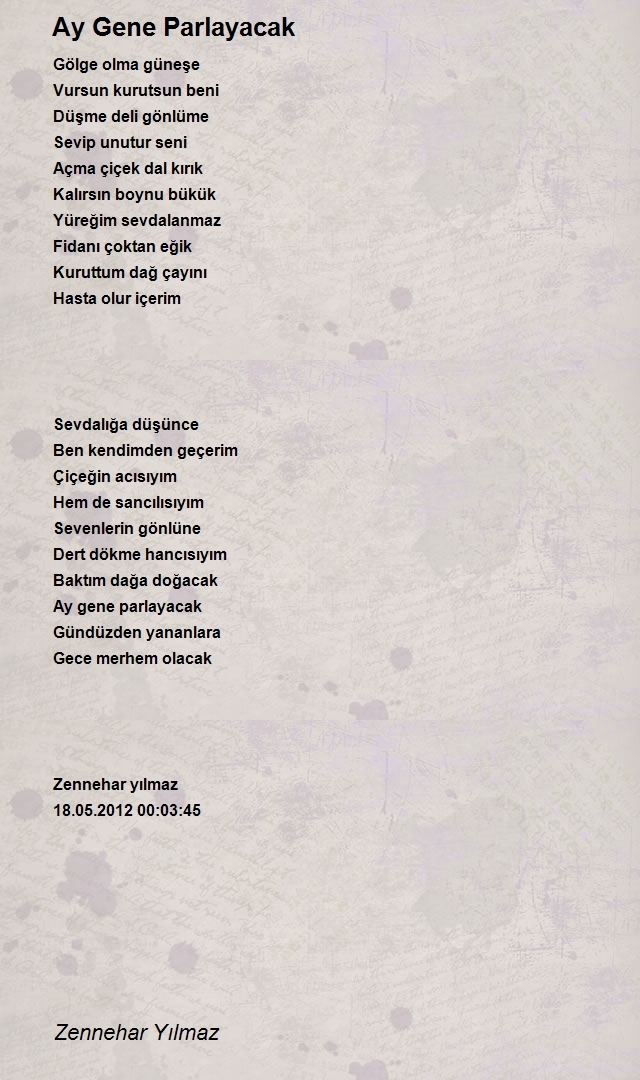 Ay Gene Parlayacak

Gölge olma güneşe
Vursun kurutsun beni
Düşme deli gönlüme
Sevip unutur seni
Açma çiçek dal kırık
Kalırsın boynu bükük
Yüreğim sevdalanmaz
Fidanı çoktan eğik
Kuruttum dağ çayını
Hasta olur içerim

Sevdalığa düşünce
Ben kendimden geçerim
Çiçeğin acısıyım
Hem de sancılısıyım
Sevenlerin gönlüne
Dert dökme hancısıyım
Baktım dağa doğacak
Ay gene parlayacak
Gündüzden yananlara
Gece merhem olacak

Zennehar yılmaz
18.05.2012 00:03:45

Zennehar Yılmaz